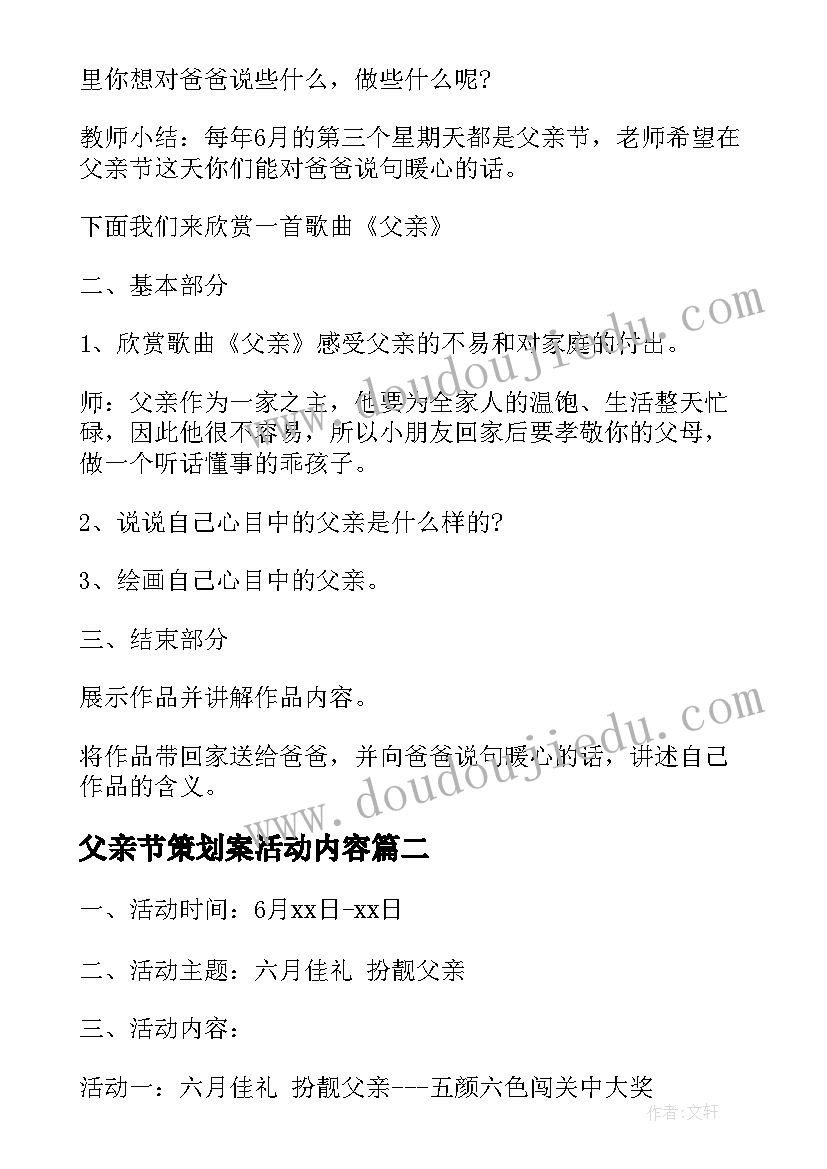 里你想对爸爸说些什么，做些什么呢?

教师小结：每年6月的第三个星期天都是父亲节，老师希望在父亲节这天你们能对爸爸说句暖心的话。

下面我们来欣赏一首歌曲《父亲》

二、基本部分

1、欣赏歌曲《父亲》感受父亲的不易和对家庭的付出。

师：父亲作为一家之主，他要为全家人的温饱、生活整天忙碌，因此他很不容易，所以小朋友回家后要孝敬你的父母，做一个听话懂事的乖孩子。

2、说说自己心目中的父亲是什么样的?

3、绘画自己心目中的父亲。

三、结束部分

展示作品并讲解作品内容。

将作品带回家送给爸爸，并向爸爸说句暖心的话，讲述自己作品的含义。

父亲节策划案活动内容篇二

一、活动时间：6月xx日-xx日

二、活动主题：六月佳礼 扮靓父亲

三、活动内容：

活动一：六月佳礼 扮靓父亲---五颜六色闯关中大奖

www.doudoujiedu.com

www.doudoujiedu.com

作者：文轩